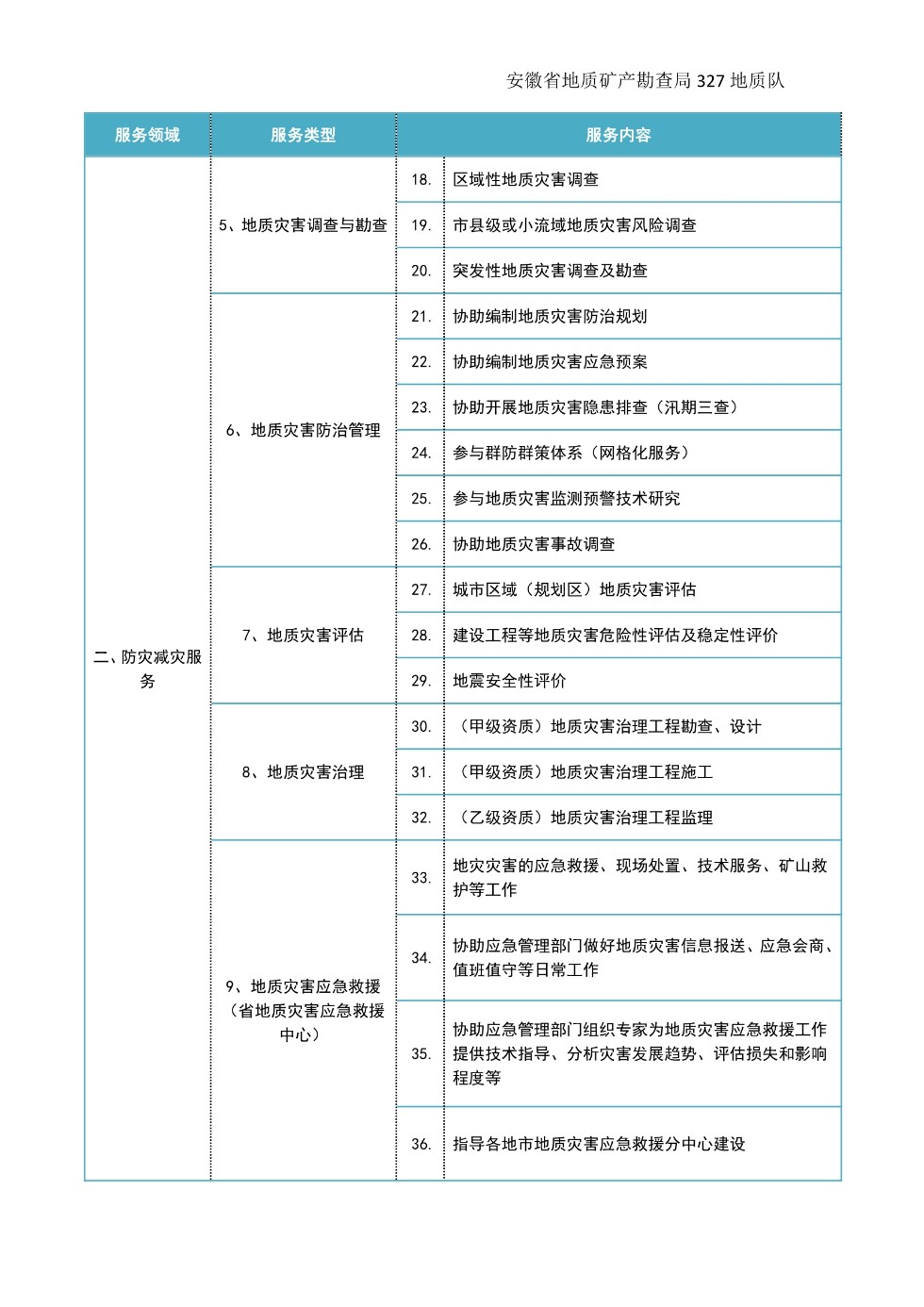 安徽省地质矿产勘查局 327 地质队

| 服务领域 | 服务类型 | 服务内容 | |
|---|---|---|---|
| 二、防灾减灾服务 | 5、地质灾害调查与勘查 | 18. | 区域性地质灾害调查 |
| | | 19. | 市县级或小流域地质灾害风险调查 |
| | | 20. | 突发性地质灾害调查及勘查 |
| | 6、地质灾害防治管理 | 21. | 协助编制地质灾害防治规划 |
| | | 22. | 协助编制地质灾害应急预案 |
| | | 23. | 协助开展地质灾害隐患排查（汛期三查） |
| | | 24. | 参与群防群策体系（网格化服务） |
| | | 25. | 参与地质灾害监测预警技术研究 |
| | | 26. | 协助地质灾害事故调查 |
| | 7、地质灾害评估 | 27. | 城市区域（规划区）地质灾害评估 |
| | | 28. | 建设工程等地质灾害危险性评估及稳定性评价 |
| | | 29. | 地震安全性评价 |
| | 8、地质灾害治理 | 30. | （甲级资质）地质灾害治理工程勘查、设计 |
| | | 31. | （甲级资质）地质灾害治理工程施工 |
| | | 32. | （乙级资质）地质灾害治理工程监理 |
| | 9、地质灾害应急救援（省地质灾害应急救援中心） | 33. | 地灾灾害的应急救援、现场处置、技术服务、矿山救护等工作 |
| | | 34. | 协助应急管理部门做好地质灾害信息报送、应急会商、值班值守等日常工作 |
| | | 35. | 协助应急管理部门组织专家为地质灾害应急救援工作提供技术指导、分析灾害发展趋势、评估损失和影响程度等 |
| | | 36. | 指导各地市地质灾害应急救援分中心建设 |